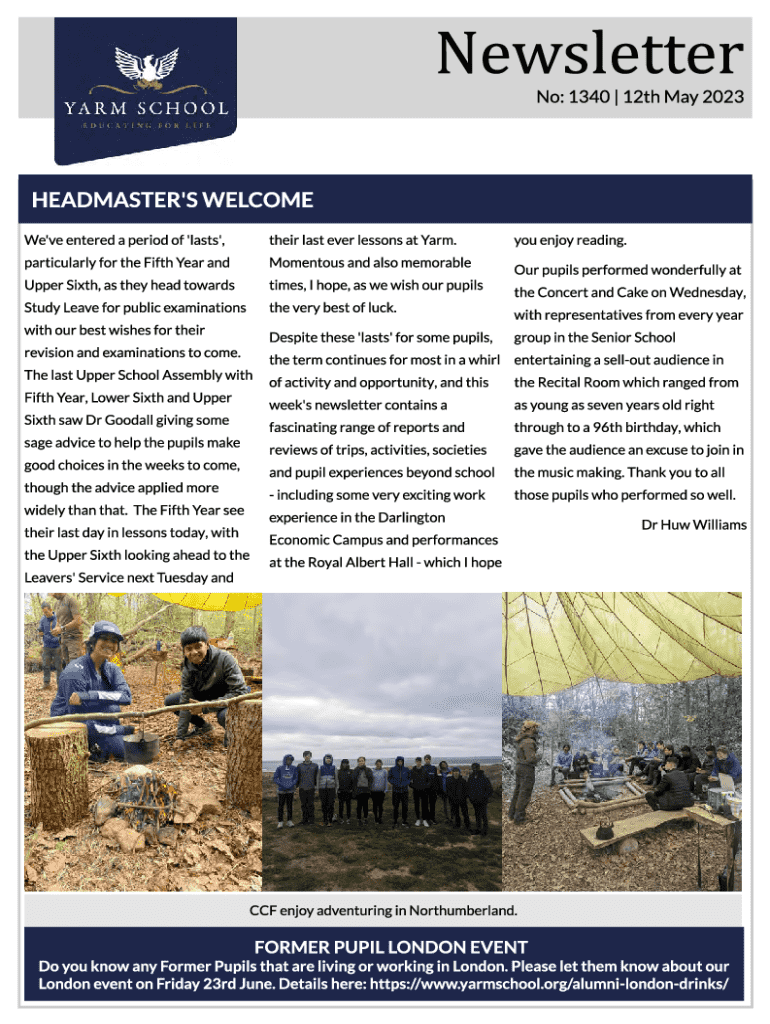 YARM SCHOOL
EDUCATING FOR LIFE

Newsletter

No: 1340 | 12th May 2023

HEADMASTER'S WELCOME

We've entered a period of 'lasts', particularly for the Fifth Year and Upper Sixth, as they head towards Study Leave for public examinations with our best wishes for their revision and examinations to come. The last Upper School Assembly with Fifth Year, Lower Sixth and Upper Sixth saw Dr Goodall giving some sage advice to help the pupils make good choices in the weeks to come, though the advice applied more widely than that. The Fifth Year see their last day in lessons today, with the Upper Sixth looking ahead to the Leavers' Service next Tuesday and their last ever lessons at Yarm. Momentous and also memorable times, I hope, as we wish our pupils the very best of luck.

Despite these 'lasts' for some pupils, the term continues for most in a whirl of activity and opportunity, and this week's newsletter contains a fascinating range of reports and reviews of trips, activities, societies and pupil experiences beyond school - including some very exciting work experience in the Darlington Economic Campus and performances at the Royal Albert Hall - which I hope you enjoy reading.

Our pupils performed wonderfully at the Concert and Cake on Wednesday, with representatives from every year group in the Senior School entertaining a sell-out audience in the Recital Room which ranged from as young as seven years old right through to a 96th birthday, which gave the audience an excuse to join in the music making. Thank you to all those pupils who performed so well.

Dr Huw Williams

CCF enjoy adventuring in Northumberland.

FORMER PUPIL LONDON EVENT

Do you know any Former Pupils that are living or working in London. Please let them know about our London event on Friday 23rd June. Details here: https://www.yarmschool.org/alumni-london-drinks/